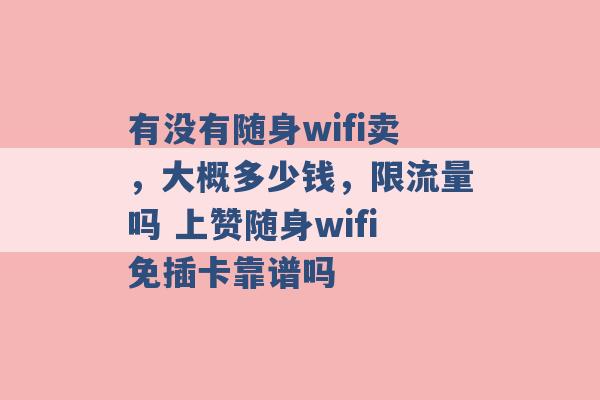 有没有随身wifi卖，大概多少钱，限流量吗 上赞随身wifi免插卡靠谱吗